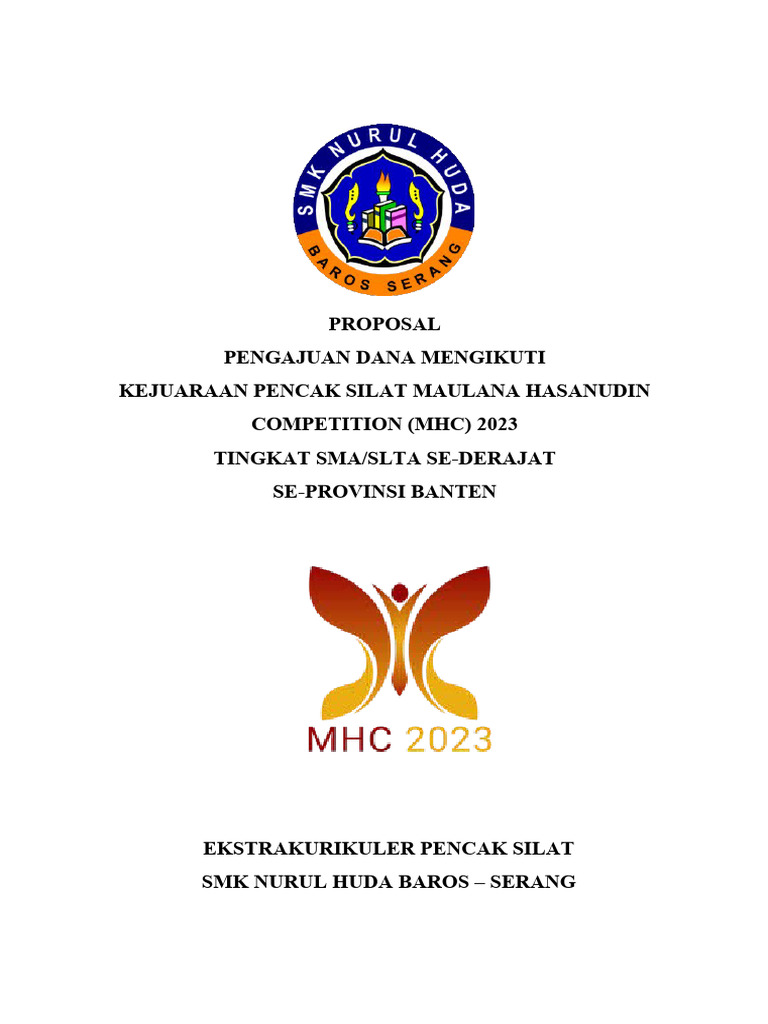 SMK NURUL HUDA
BAROS SERANG

PROPOSAL
PENGAJUAN DANA MENGIKUTI
KEJUARAAN PENCAK SILAT MAULANA HASANUDIN
COMPETITION (MHC) 2023
TINGKAT SMA/SLTA SE-DERAJAT
SE-PROVINSI BANTEN

MHC 2023

EKSTRAKURIKULER PENCAK SILAT
SMK NURUL HUDA BAROS – SERANG